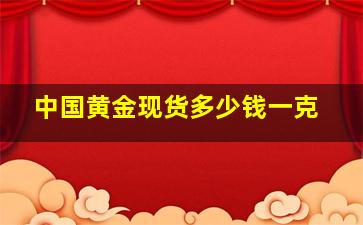 中国黄金现货多少钱一克